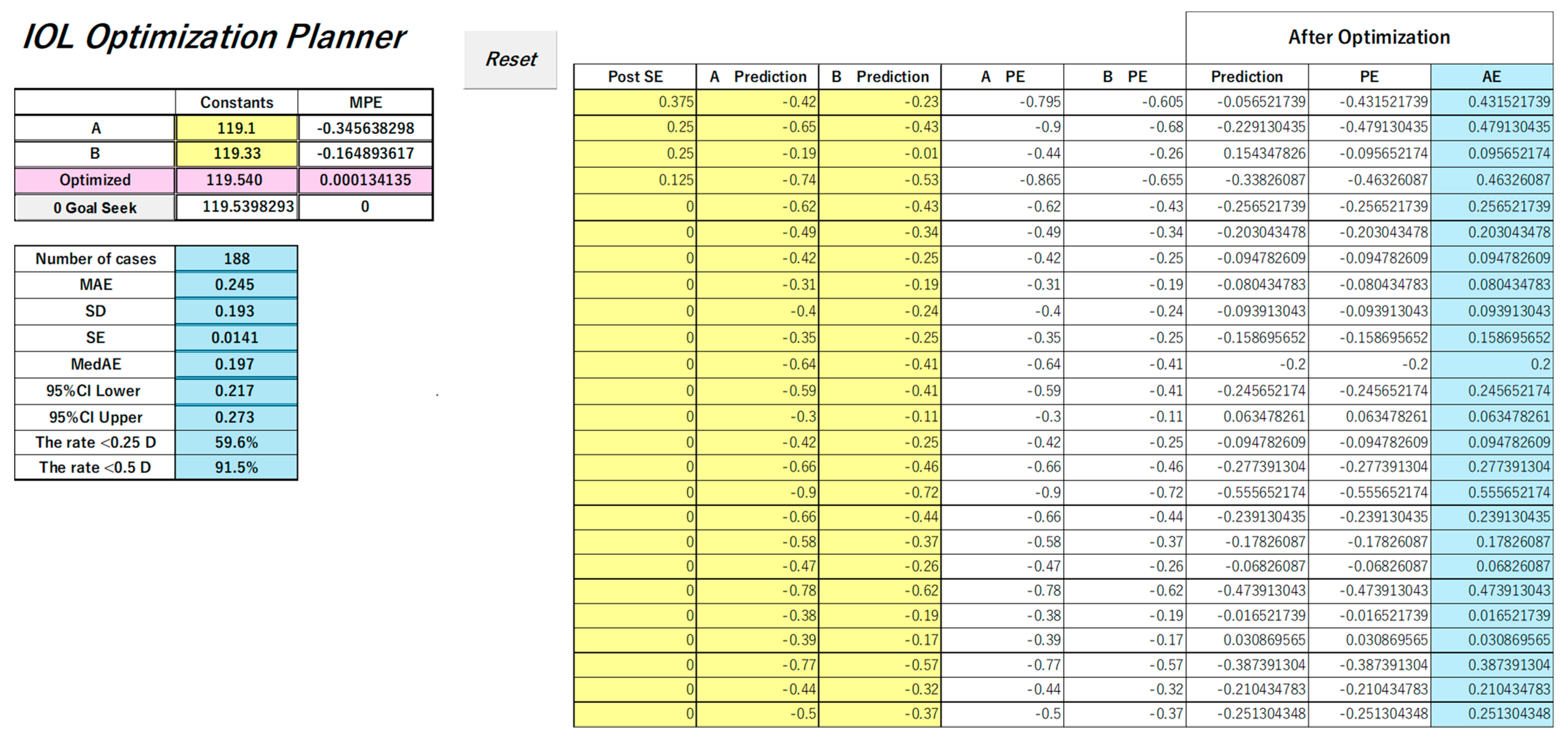 IOL Optimization Planner

Reset

| | Constants | MPE |
|---|---|---|
| A | 119.1 | -0.345638298 |
| B | 119.33 | -0.164893617 |
| Optimized | 119.540 | 0.000134135 |
| 0 Goal Seek | 119.5398293 | 0 |

| Number of cases | 188 |
|---|---|
| MAE | 0.245 |
| SD | 0.193 |
| SE | 0.0141 |
| MedAE | 0.197 |
| 95%CI Lower | 0.217 |
| 95%CI Upper | 0.273 |
| The rate <0.25 D | 59.6% |
| The rate <0.5 D | 91.5% |

After Optimization

| Post SE | A Prediction | B Prediction | A PE | B PE | Prediction | PE | AE |
|---|---|---|---|---|---|---|---|
| 0.375 | -0.42 | -0.23 | -0.795 | -0.605 | -0.056521739 | -0.431521739 | 0.431521739 |
| 0.25 | -0.65 | -0.43 | -0.9 | -0.68 | -0.229130435 | -0.479130435 | 0.479130435 |
| 0.25 | -0.19 | -0.01 | -0.44 | -0.26 | 0.154347826 | -0.095652174 | 0.095652174 |
| 0.125 | -0.74 | -0.53 | -0.865 | -0.655 | -0.33826087 | -0.46326087 | 0.46326087 |
| 0 | -0.62 | -0.43 | -0.62 | -0.43 | -0.256521739 | -0.256521739 | 0.256521739 |
| 0 | -0.49 | -0.34 | -0.49 | -0.34 | -0.203043478 | -0.203043478 | 0.203043478 |
| 0 | -0.42 | -0.25 | -0.42 | -0.25 | -0.094782609 | -0.094782609 | 0.094782609 |
| 0 | -0.31 | -0.19 | -0.31 | -0.19 | -0.080434783 | -0.080434783 | 0.080434783 |
| 0 | -0.4 | -0.24 | -0.4 | -0.24 | -0.093913043 | -0.093913043 | 0.093913043 |
| 0 | -0.35 | -0.25 | -0.35 | -0.25 | -0.158695652 | -0.158695652 | 0.158695652 |
| 0 | -0.64 | -0.41 | -0.64 | -0.41 | -0.2 | -0.2 | 0.2 |
| 0 | -0.59 | -0.41 | -0.59 | -0.41 | -0.245652174 | -0.245652174 | 0.245652174 |
| 0 | -0.3 | -0.11 | -0.3 | -0.11 | 0.063478261 | 0.063478261 | 0.063478261 |
| 0 | -0.42 | -0.25 | -0.42 | -0.25 | -0.094782609 | -0.094782609 | 0.094782609 |
| 0 | -0.66 | -0.46 | -0.66 | -0.46 | -0.277391304 | -0.277391304 | 0.277391304 |
| 0 | -0.9 | -0.72 | -0.9 | -0.72 | -0.555652174 | -0.555652174 | 0.555652174 |
| 0 | -0.66 | -0.44 | -0.66 | -0.44 | -0.239130435 | -0.239130435 | 0.239130435 |
| 0 | -0.58 | -0.37 | -0.58 | -0.37 | -0.17826087 | -0.17826087 | 0.17826087 |
| 0 | -0.47 | -0.26 | -0.47 | -0.26 | -0.06826087 | -0.06826087 | 0.06826087 |
| 0 | -0.78 | -0.62 | -0.78 | -0.62 | -0.473913043 | -0.473913043 | 0.473913043 |
| 0 | -0.38 | -0.19 | -0.38 | -0.19 | -0.016521739 | -0.016521739 | 0.016521739 |
| 0 | -0.39 | -0.17 | -0.39 | -0.17 | 0.030869565 | 0.030869565 | 0.030869565 |
| 0 | -0.77 | -0.57 | -0.77 | -0.57 | -0.387391304 | -0.387391304 | 0.387391304 |
| 0 | -0.44 | -0.32 | -0.44 | -0.32 | -0.210434783 | -0.210434783 | 0.210434783 |
| 0 | -0.5 | -0.37 | -0.5 | -0.37 | -0.251304348 | -0.251304348 | 0.251304348 |